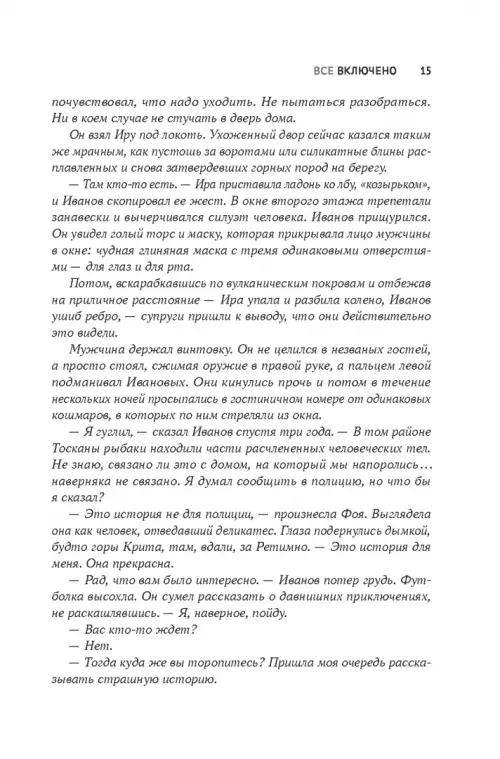 ВСЕ ВКЛЮЧЕНО 15

почувствовал, что надо уходить. Не пытаться разобраться. Ни в коем случае не стучать в дверь дома.

Он взял Иру под локоть. Ухоженный двор сейчас казался таким же мрачным, как пустошь за воротами или силикатные блины расплавленных и снова затвердевших горных пород на берегу.

— Там кто-то есть. — Ира приставила ладонь ко лбу, «козырьком», и Иванов скопировал ее жест. В окне второго этажа трепетали занавески и вычерчивался силуэт человека. Иванов прищурился. Он увидел голый торс и маску, которая прикрывала лицо мужчины в окне: чудная глиняная маска с тремя одинаковыми отверстиями — для глаз и для рта.

Потом, вскарабкавшись по вулканическим покровам и отбежав на приличное расстояние — Ира упала и разбила колено, Иванов ушиб ребро, — супруги пришли к выводу, что они действительно это видели.

Мужчина держал винтовку. Он не целился в незваных гостей, а просто стоял, сжимая оружие в правой руке, а пальцем левой подманивал Ивановых. Они кинулись прочь и потом в течение нескольких ночей просыпались в гостиничном номере от одинаковых кошмаров, в которых по ним стреляли из окна.

— Я гуглил, — сказал Иванов спустя три года. — В том районе Тосканы рыбаки находили части расчлененных человеческих тел. Не знаю, связано ли это с домом, на который мы напоролись… наверняка не связано. Я думал сообщить в полицию, но что бы я сказал?

— Это история не для полиции, — произнесла Фоя. Выглядела она как человек, отведавший деликатес. Глаза подернулись дымкой, будто горы Крита, там, вдали, за Ретимно. — Это история для меня. Она прекрасна.

— Рад, что вам было интересно. — Иванов потер грудь. Футболка высохла. Он сумел рассказать о давнишних приключениях, не раскашлявшись. — Я, наверное, пойду.

— Вас кто-то ждет?

— Нет.

— Тогда куда же вы торопитесь? Пришла моя очередь рассказывать страшную историю.